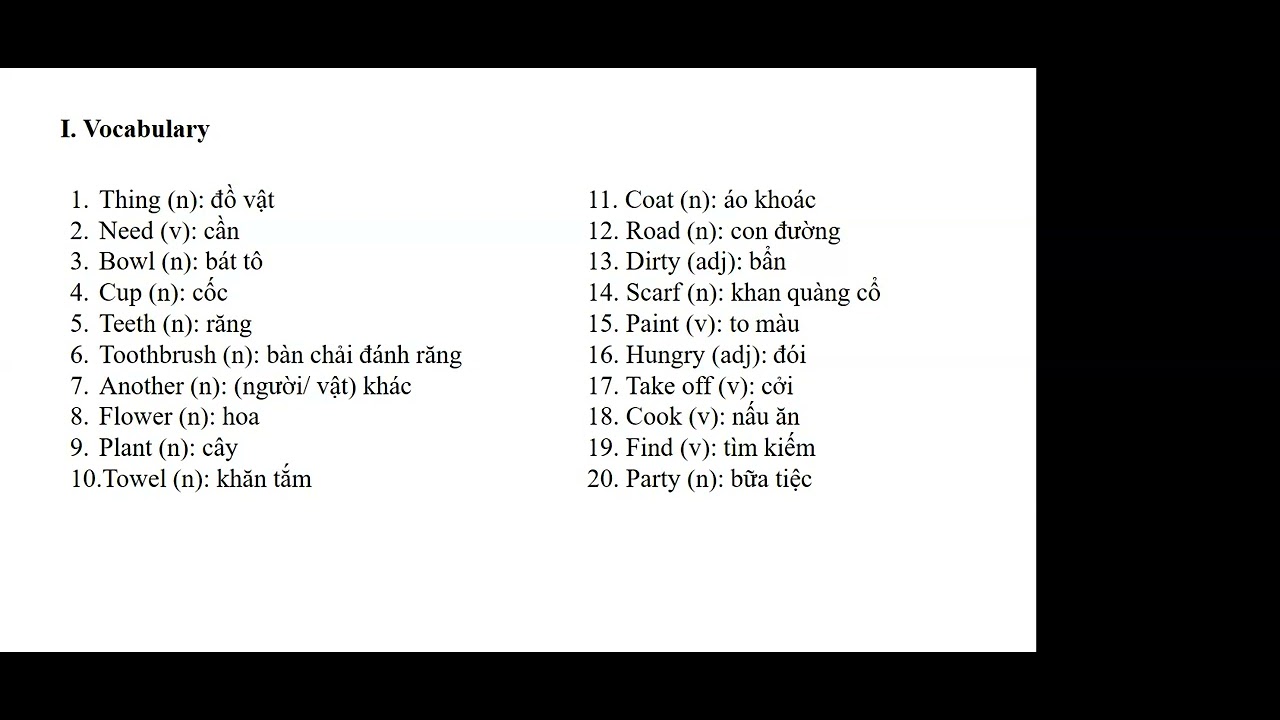 I. Vocabulary

1. Thing (n): đồ vật
2. Need (v): cần
3. Bowl (n): bát tô
4. Cup (n): cốc
5. Teeth (n): răng
6. Toothbrush (n): bàn chải đánh răng
7. Another (n): (người/ vật) khác
8. Flower (n): hoa
9. Plant (n): cây
10.Towel (n): khăn tắm

11. Coat (n): áo khoác
12. Road (n): con đường
13. Dirty (adj): bẩn
14. Scarf (n): khan quàng cổ
15. Paint (v): to màu
16. Hungry (adj): đói
17. Take off (v): cởi
18. Cook (v): nấu ăn
19. Find (v): tìm kiếm
20. Party (n): bữa tiệc